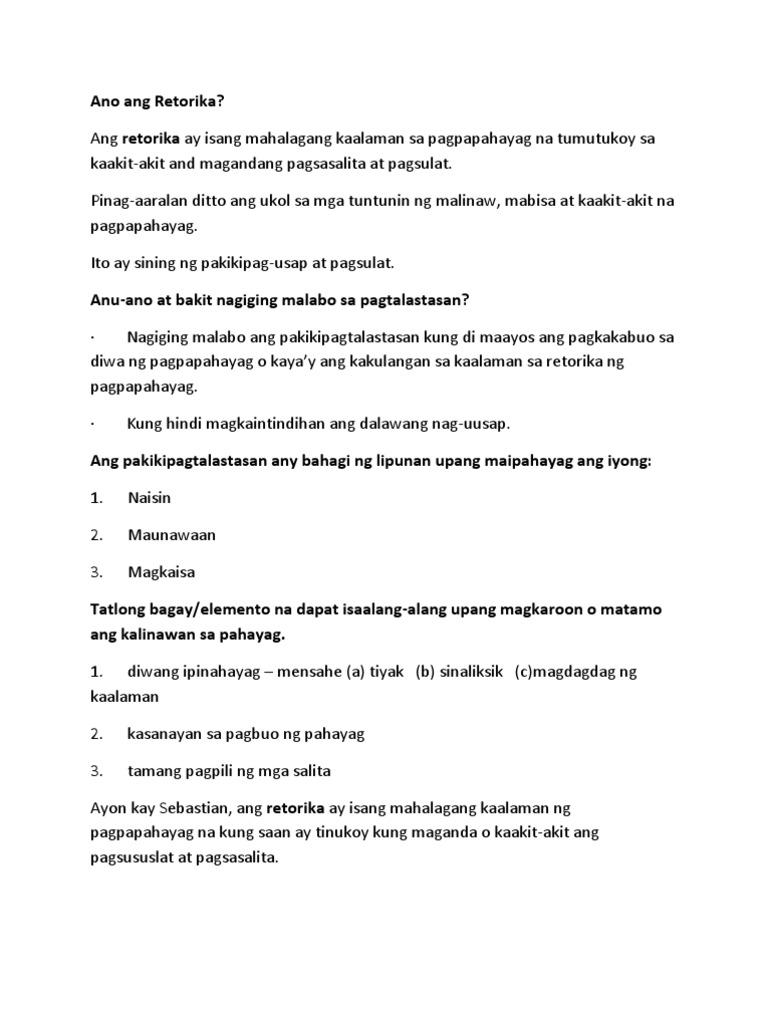 Ano ang Retorika?

Ang retorika ay isang mahalagang kaalaman sa pagpapahayag na tumutukoy sa kaakit-akit and magandang pagsasalita at pagsulat.

Pinag-aaralan ditto ang ukol sa mga tuntunin ng malinaw, mabisa at kaakit-akit na pagpapahayag.

Ito ay sining ng pakikipag-usap at pagsulat.

Anu-ano at bakit nagiging malabo sa pagtalastasan?

· Nagiging malabo ang pakikipagtalastasan kung di maayos ang pagkakabuo sa diwa ng pagpapahayag o kaya'y ang kakulangan sa kaalaman sa retorika ng pagpapahayag.

· Kung hindi magkaintindihan ang dalawang nag-uusap.

Ang pakikipagtalastasan any bahagi ng lipunan upang maipahayag ang iyong:

1. Naisin

2. Maunawaan

3. Magkaisa

Tatlong bagay/elemento na dapat isaalang-alang upang magkaroon o matamo ang kalinawan sa pahayag.

1. diwang ipinahayag – mensahe (a) tiyak (b) sinaliksik (c)magdagdag ng kaalaman

2. kasanayan sa pagbuo ng pahayag

3. tamang pagpili ng mga salita

Ayon kay Sebastian, ang retorika ay isang mahalagang kaalaman ng pagpapahayag na kung saan ay tinukoy kung maganda o kaakit-akit ang pagsususlat at pagsasalita.